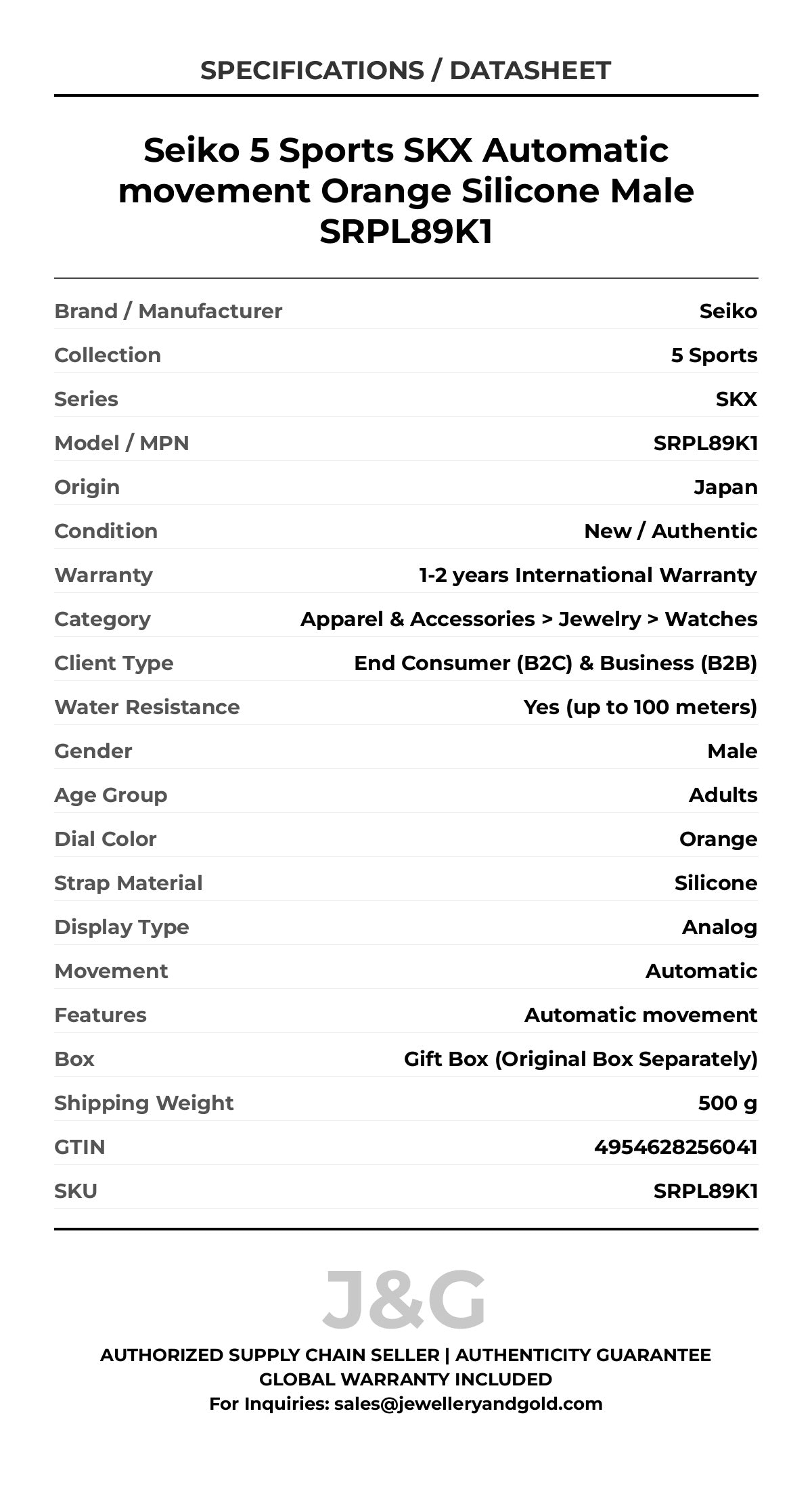 SPECIFICATIONS / DATASHEET

Seiko 5 Sports SKX Automatic movement Orange Silicone Male SRPL89K1

| | |
|---|---|
| Brand / Manufacturer | Seiko |
| Collection | 5 Sports |
| Series | SKX |
| Model / MPN | SRPL89K1 |
| Origin | Japan |
| Condition | New / Authentic |
| Warranty | 1-2 years International Warranty |
| Category | Apparel & Accessories > Jewelry > Watches |
| Client Type | End Consumer (B2C) & Business (B2B) |
| Water Resistance | Yes (up to 100 meters) |
| Gender | Male |
| Age Group | Adults |
| Dial Color | Orange |
| Strap Material | Silicone |
| Display Type | Analog |
| Movement | Automatic |
| Features | Automatic movement |
| Box | Gift Box (Original Box Separately) |
| Shipping Weight | 500 g |
| GTIN | 4954628256041 |
| SKU | SRPL89K1 |

J&G

AUTHORIZED SUPPLY CHAIN SELLER | AUTHENTICITY GUARANTEE
GLOBAL WARRANTY INCLUDED
For Inquiries: sales@jewelleryandgold.com